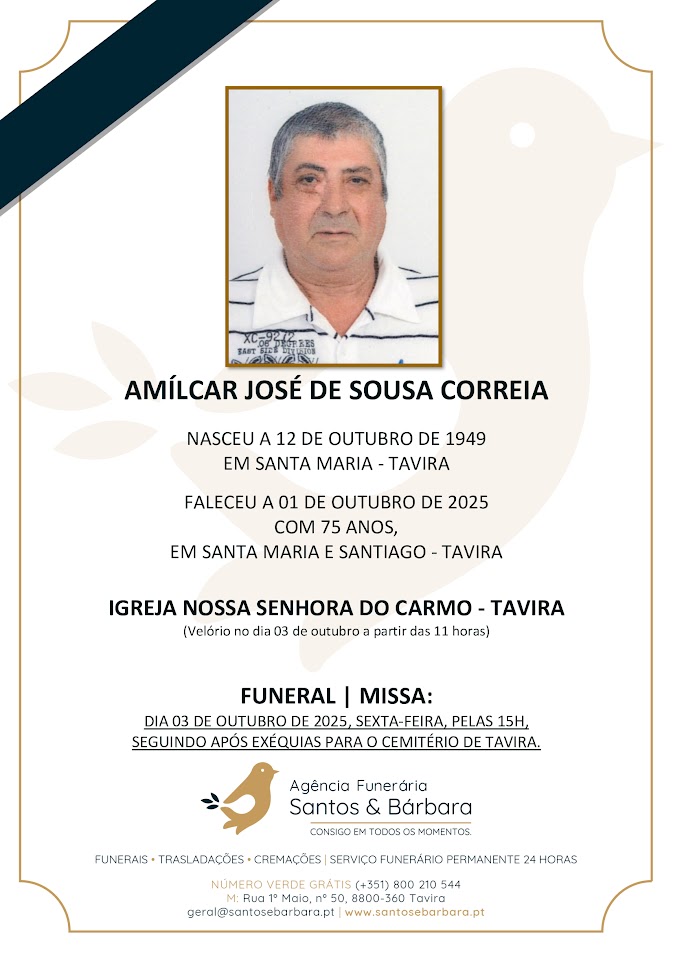 XC-9272
06 DEGREES
EAST SIDE DIVISION

AMÍLCAR JOSÉ DE SOUSA CORREIA

NASCEU A 12 DE OUTUBRO DE 1949
EM SANTA MARIA - TAVIRA

FALECEU A 01 DE OUTUBRO DE 2025
COM 75 ANOS,
EM SANTA MARIA E SANTIAGO - TAVIRA

IGREJA NOSSA SENHORA DO CARMO - TAVIRA
(Velório no dia 03 de outubro a partir das 11 horas)

FUNERAL | MISSA:
DIA 03 DE OUTUBRO DE 2025, SEXTA-FEIRA, PELAS 15H,
SEGUINDO APÓS EXÉQUIAS PARA O CEMITÉRIO DE TAVIRA.

Agência Funerária
Santos & Bárbara
CONSIGO EM TODOS OS MOMENTOS.

FUNERAIS • TRASLADAÇÕES • CREMAÇÕES | SERVIÇO FUNERÁRIO PERMANENTE 24 HORAS

NÚMERO VERDE GRÁTIS (+351) 800 210 544
M: Rua 1º Maio, nº 50, 8800-360 Tavira
geral@santosebarbara.pt | www.santosebarbara.pt